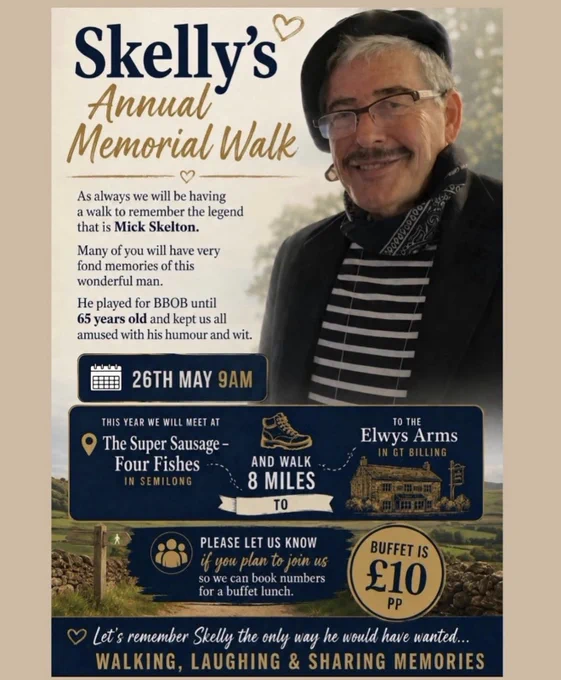 Skelly's
Annual
Memorial Walk

As always we will be having a walk to remember the legend that is Mick Skelton.

Many of you will have very fond memories of this wonderful man.

He played for BBOB until 65 years old and kept us all amused with his humour and wit.

26TH MAY 9AM

THIS YEAR WE WILL MEET AT
The Super Sausage - Four Fishes
IN SEMILONG

AND WALK
8 MILES
TO

TO THE
Elwys Arms
IN GT BILLING

PLEASE LET US KNOW
if you plan to join us
so we can book numbers for a buffet lunch.

BUFFET IS
£10
PP

Let's remember Skelly the only way he would have wanted...
WALKING, LAUGHING & SHARING MEMORIES